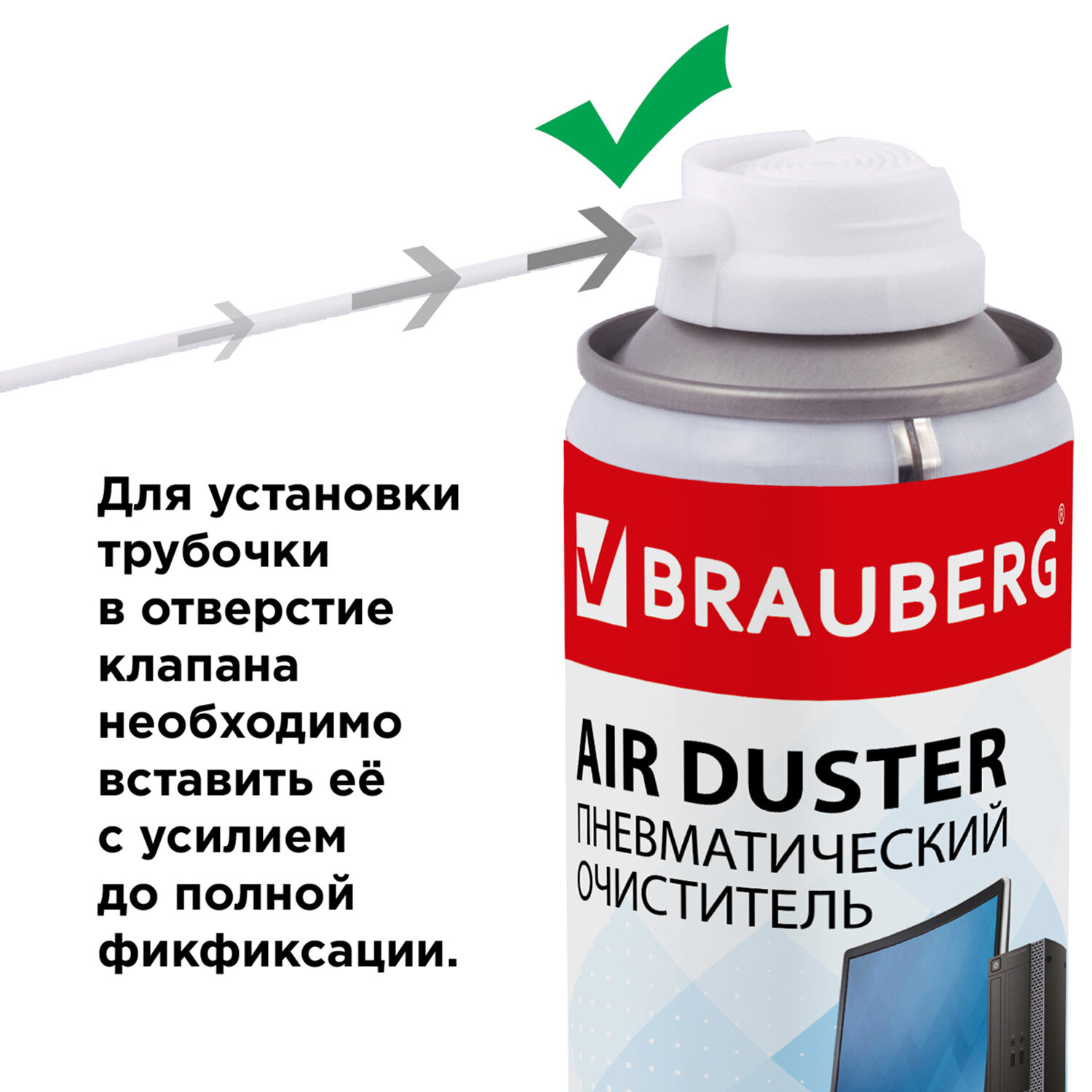 Для установки трубочки в отверстие клапана необходимо вставить её с усилием до полной фикфиксации.

BRAUBERG®

AIR DUSTER
ПНЕВМАТИЧЕСКИЙ ОЧИСТИТЕЛЬ